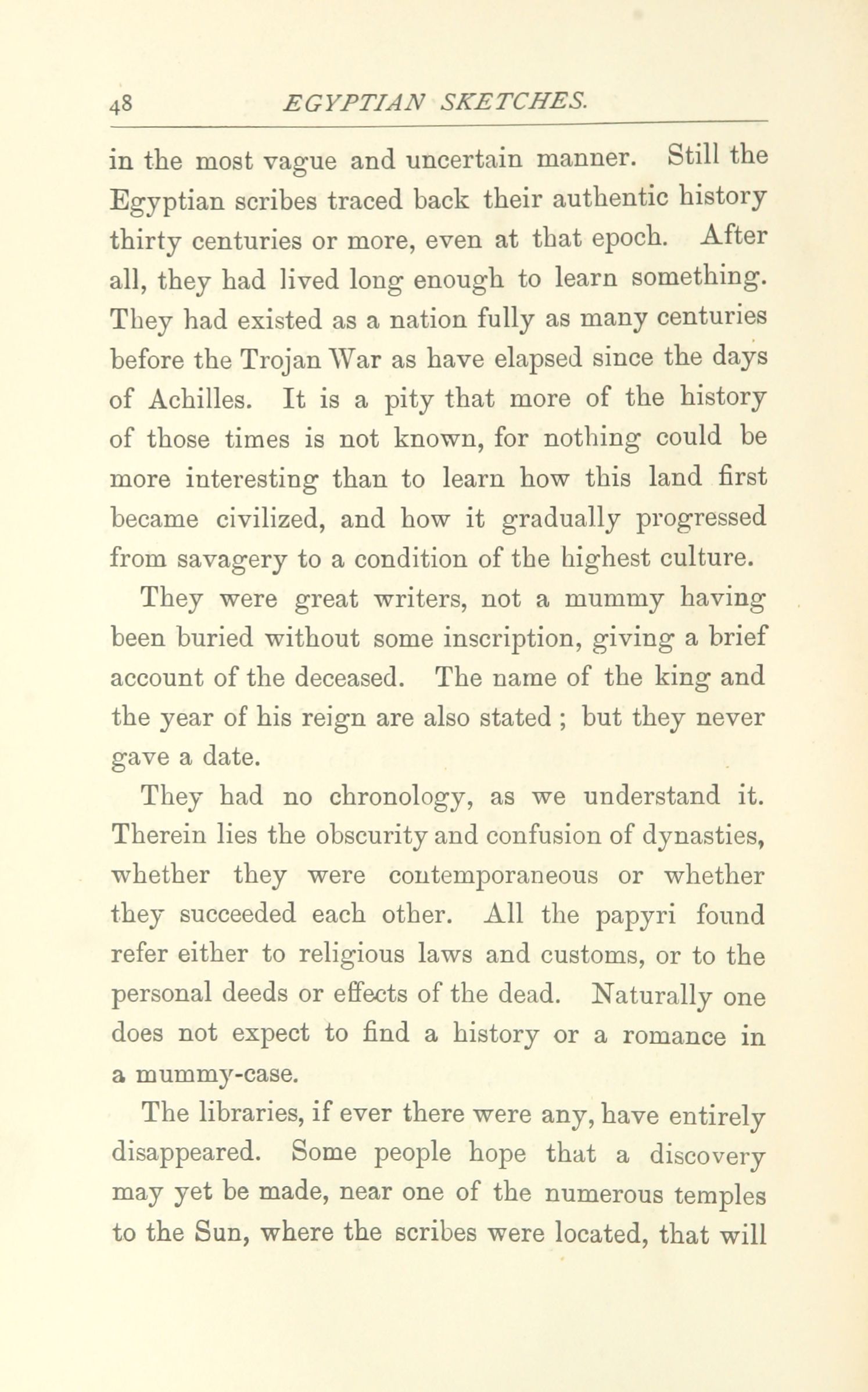 48 EGYPTIAN SKETCHES.

in the most vague and uncertain manner. Still the Egyptian scribes traced back their authentic history thirty centuries or more, even at that epoch. After all, they had lived long enough to learn something. They had existed as a nation fully as many centuries before the Trojan War as have elapsed since the days of Achilles. It is a pity that more of the history of those times is not known, for nothing could be more interesting than to learn how this land first became civilized, and how it gradually progressed from savagery to a condition of the highest culture.

They were great writers, not a mummy having been buried without some inscription, giving a brief account of the deceased. The name of the king and the year of his reign are also stated ; but they never gave a date.

They had no chronology, as we understand it. Therein lies the obscurity and confusion of dynasties, whether they were contemporaneous or whether they succeeded each other. All the papyri found refer either to religious laws and customs, or to the personal deeds or effects of the dead. Naturally one does not expect to find a history or a romance in a mummy-case.

The libraries, if ever there were any, have entirely disappeared. Some people hope that a discovery may yet be made, near one of the numerous temples to the Sun, where the scribes were located, that will